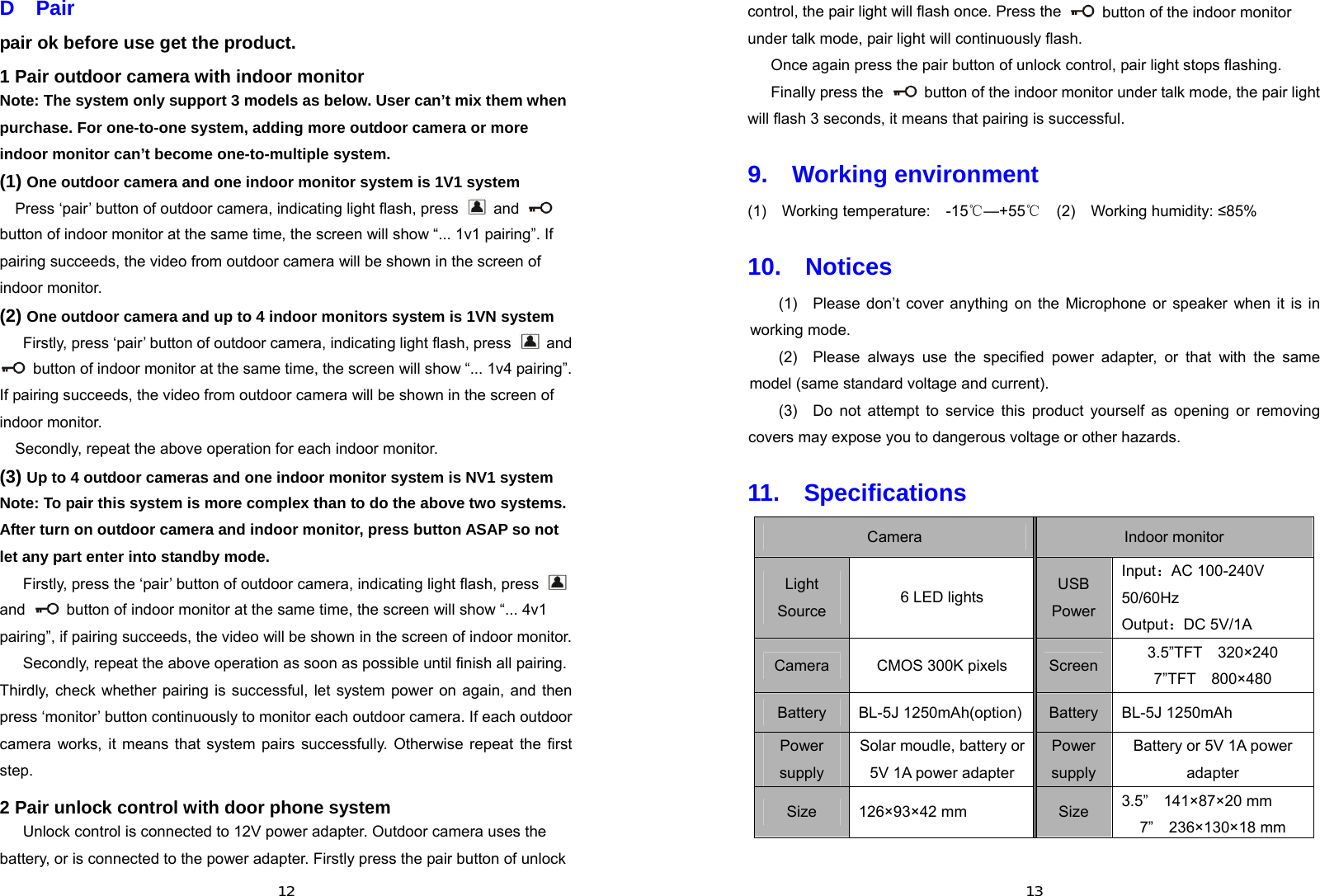 D Pair

pair ok before use get the product.

1 Pair outdoor camera with indoor monitor

Note: The system only support 3 models as below. User can’t mix them when purchase. For one-to-one system, adding more outdoor camera or more indoor monitor can’t become one-to-multiple system.

(1) One outdoor camera and one indoor monitor system is 1V1 system

Press ‘pair’ button of outdoor camera, indicating light flash, press and button of indoor monitor at the same time, the screen will show “... 1v1 pairing”. If pairing succeeds, the video from outdoor camera will be shown in the screen of indoor monitor.

(2) One outdoor camera and up to 4 indoor monitors system is 1VN system

Firstly, press ‘pair’ button of outdoor camera, indicating light flash, press and button of indoor monitor at the same time, the screen will show “... 1v4 pairing”. If pairing succeeds, the video from outdoor camera will be shown in the screen of indoor monitor.

Secondly, repeat the above operation for each indoor monitor.

(3) Up to 4 outdoor cameras and one indoor monitor system is NV1 system

Note: To pair this system is more complex than to do the above two systems. After turn on outdoor camera and indoor monitor, press button ASAP so not let any part enter into standby mode.

Firstly, press the ‘pair’ button of outdoor camera, indicating light flash, press and button of indoor monitor at the same time, the screen will show “... 4v1 pairing”, if pairing succeeds, the video will be shown in the screen of indoor monitor.

Secondly, repeat the above operation as soon as possible until finish all pairing. Thirdly, check whether pairing is successful, let system power on again, and then press ‘monitor’ button continuously to monitor each outdoor camera. If each outdoor camera works, it means that system pairs successfully. Otherwise repeat the first step.

2 Pair unlock control with door phone system

Unlock control is connected to 12V power adapter. Outdoor camera uses the battery, or is connected to the power adapter. Firstly press the pair button of unlock

12

control, the pair light will flash once. Press the button of the indoor monitor under talk mode, pair light will continuously flash.

Once again press the pair button of unlock control, pair light stops flashing.

Finally press the button of the indoor monitor under talk mode, the pair light will flash 3 seconds, it means that pairing is successful.

9. Working environment

(1) Working temperature: -15℃—+55℃ (2) Working humidity: ≤85%

10. Notices

(1) Please don’t cover anything on the Microphone or speaker when it is in working mode.

(2) Please always use the specified power adapter, or that with the same model (same standard voltage and current).

(3) Do not attempt to service this product yourself as opening or removing covers may expose you to dangerous voltage or other hazards.

11. Specifications

| Camera | | Indoor monitor | |
|---|---|---|---|
| Light Source | 6 LED lights | USB Power | Input：AC 100-240V 50/60Hz Output：DC 5V/1A |
| Camera | CMOS 300K pixels | Screen | 3.5”TFT 320×240 7”TFT 800×480 |
| Battery | BL-5J 1250mAh(option) | Battery | BL-5J 1250mAh |
| Power supply | Solar moudle, battery or 5V 1A power adapter | Power supply | Battery or 5V 1A power adapter |
| Size | 126×93×42 mm | Size | 3.5” 141×87×20 mm 7” 236×130×18 mm |

13